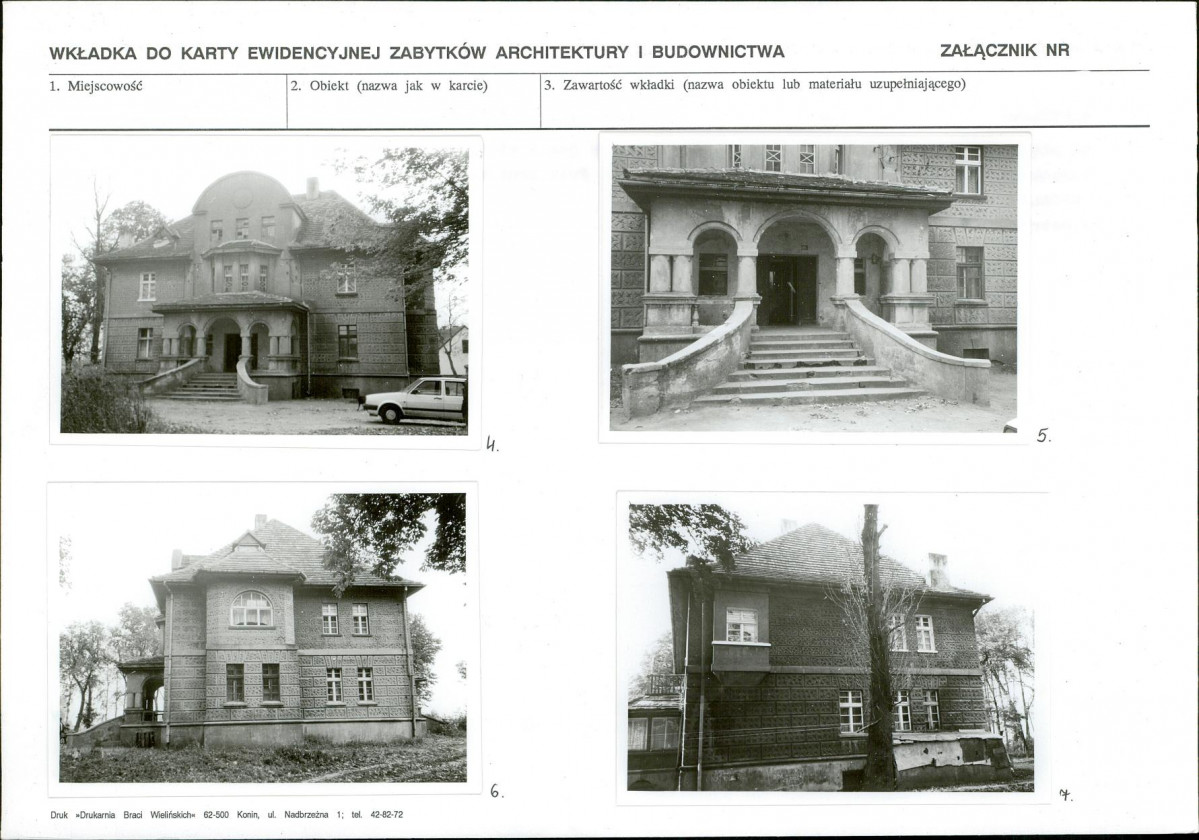 WKŁADKA DO KARTY EWIDENCYJNEJ ZABYTKÓW ARCHITEKTURY I BUDOWNICTWA

ZAŁĄCZNIK NR

1. Miejscowość

2. Obiekt (nazwa jak w karcie)

3. Zawartość wkładki (nazwa obiektu lub materiału uzupełniającego)

4.

5.

6.

7.

Druk »Drukarnia Braci Wielińskich« 62-500 Konin, ul. Nadbrzeżna 1; tel. 42-82-72